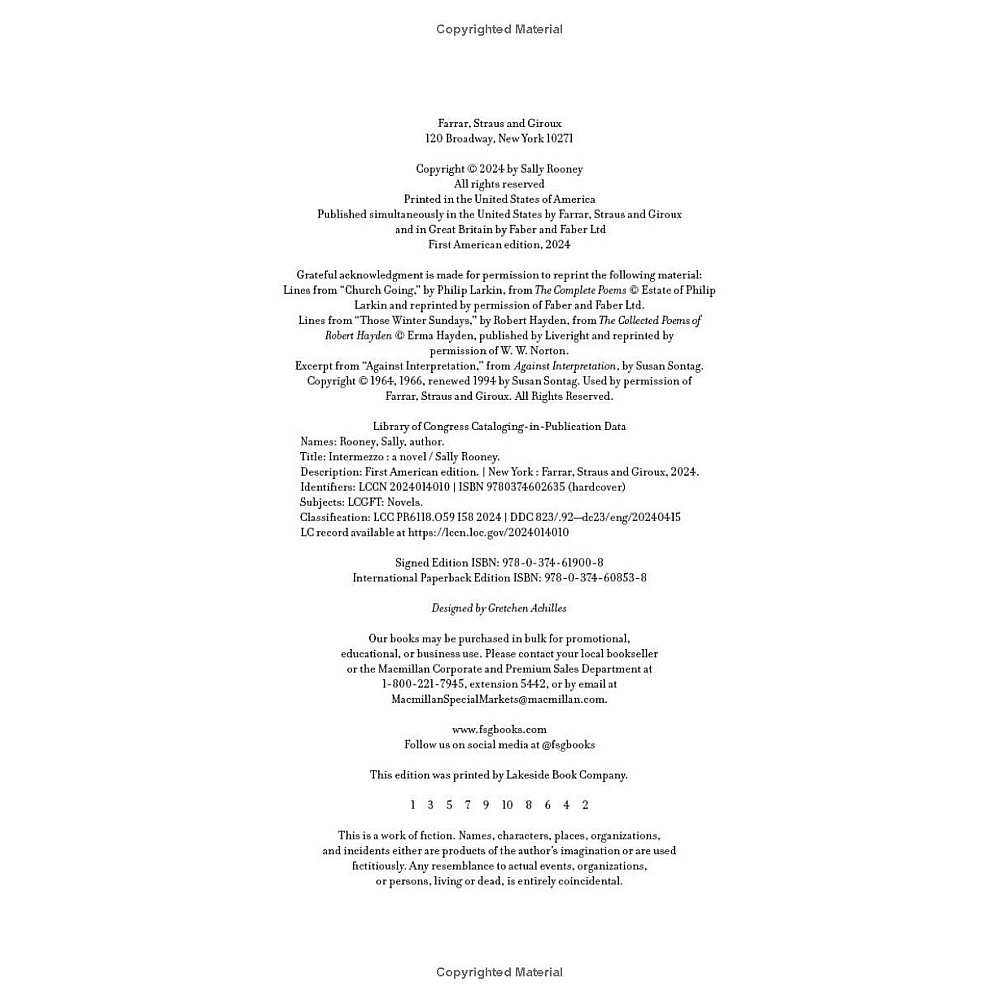 Copyrighted Material

Farrar, Straus and Giroux
120 Broadway, New York 10271

Copyright © 2024 by Sally Rooney
All rights reserved
Printed in the United States of America
Published simultaneously in the United States by Farrar, Straus and Giroux
and in Great Britain by Faber and Faber Ltd
First American edition, 2024

Grateful acknowledgment is made for permission to reprint the following material:
Lines from "Church Going," by Philip Larkin, from The Complete Poems © Estate of Philip Larkin and reprinted by permission of Faber and Faber Ltd.
Lines from "Those Winter Sundays," by Robert Hayden, from The Collected Poems of Robert Hayden © Erma Hayden, published by Liveright and reprinted by permission of W. W. Norton.
Excerpt from "Against Interpretation," from Against Interpretation, by Susan Sontag. Copyright © 1964, 1966, renewed 1994 by Susan Sontag. Used by permission of Farrar, Straus and Giroux. All Rights Reserved.

Library of Congress Cataloging-in-Publication Data
Names: Rooney, Sally, author.
Title: Intermezzo : a novel / Sally Rooney.
Description: First American edition. | New York : Farrar, Straus and Giroux, 2024.
Identifiers: LCCN 2024014010 | ISBN 9780374602635 (hardcover)
Subjects: LCGFT: Novels.
Classification: LCC PR6118.O59 I58 2024 | DDC 823/.92—dc23/eng/20240415
LC record available at https://lccn.loc.gov/2024014010

Signed Edition ISBN: 978-0-374-61900-8
International Paperback Edition ISBN: 978-0-374-60853-8

Designed by Gretchen Achilles

Our books may be purchased in bulk for promotional, educational, or business use. Please contact your local bookseller or the Macmillan Corporate and Premium Sales Department at 1-800-221-7945, extension 5442, or by email at MacmillanSpecialMarkets@macmillan.com.

www.fsgbooks.com
Follow us on social media at @fsgbooks

This edition was printed by Lakeside Book Company.

1 3 5 7 9 10 8 6 4 2

This is a work of fiction. Names, characters, places, organizations, and incidents either are products of the author's imagination or are used fictitiously. Any resemblance to actual events, organizations, or persons, living or dead, is entirely coincidental.

Copyrighted Material